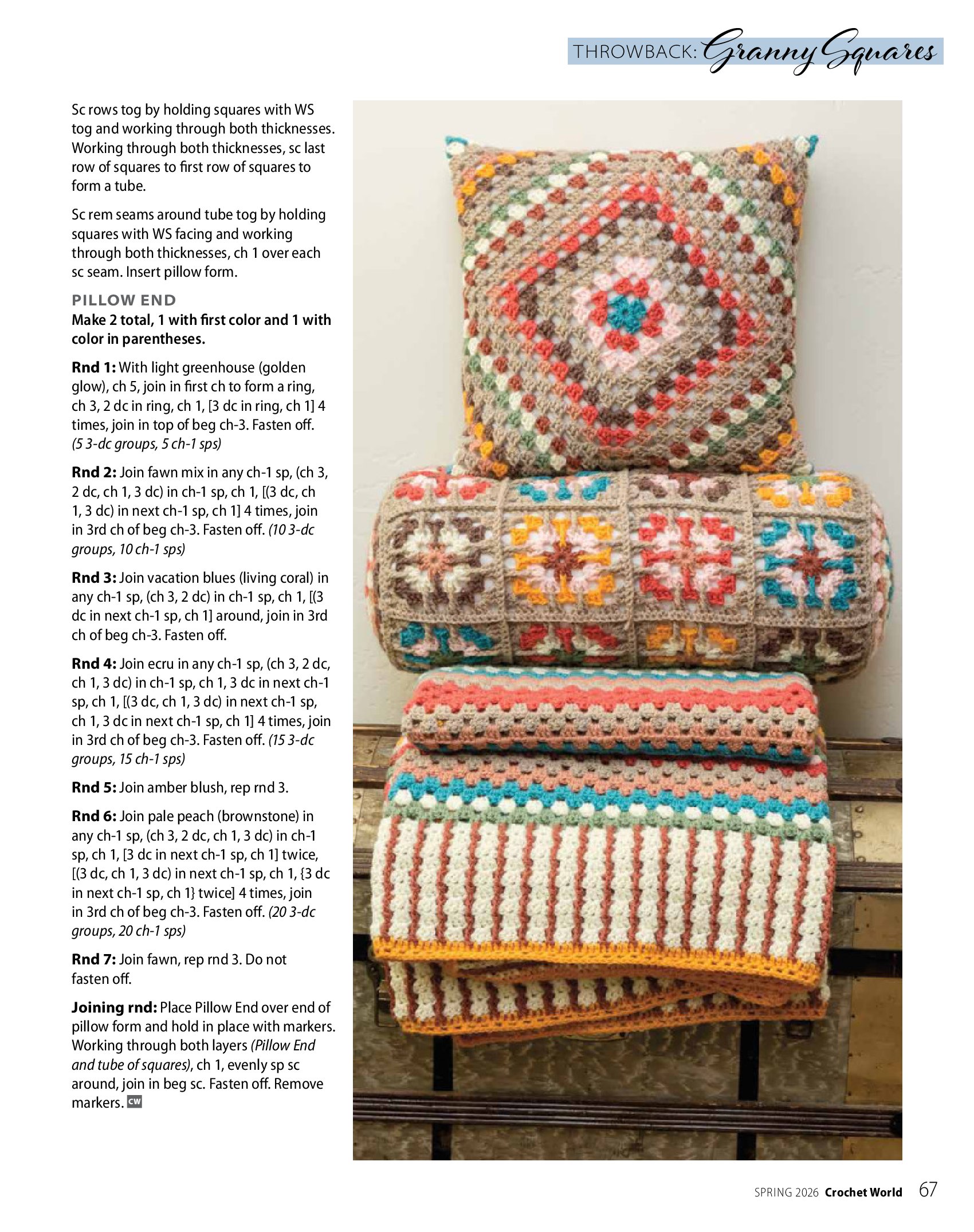 THROWBACK: Granny Squares

Sc rows tog by holding squares with WS tog and working through both thicknesses. Working through both thicknesses, sc last row of squares to first row of squares to form a tube.

Sc rem seams around tube tog by holding squares with WS facing and working through both thicknesses, ch 1 over each sc seam. Insert pillow form.

PILLOW END

Make 2 total, 1 with first color and 1 with color in parentheses.

Rnd 1: With light greenhouse (golden glow), ch 5, join in first ch to form a ring, ch 3, 2 dc in ring, ch 1, [3 dc in ring, ch 1] 4 times, join in top of beg ch-3. Fasten off. (5 3-dc groups, 5 ch-1 sps)

Rnd 2: Join fawn mix in any ch-1 sp, (ch 3, 2 dc, ch 1, 3 dc) in ch-1 sp, ch 1, [(3 dc, ch 1, 3 dc) in next ch-1 sp, ch 1] 4 times, join in 3rd ch of beg ch-3. Fasten off. (10 3-dc groups, 10 ch-1 sps)

Rnd 3: Join vacation blues (living coral) in any ch-1 sp, (ch 3, 2 dc) in ch-1 sp, ch 1, [(3 dc in next ch-1 sp, ch 1] around, join in 3rd ch of beg ch-3. Fasten off.

Rnd 4: Join ecru in any ch-1 sp, (ch 3, 2 dc, ch 1, 3 dc) in ch-1 sp, ch 1, 3 dc in next ch-1 sp, ch 1, [(3 dc, ch 1, 3 dc) in next ch-1 sp, ch 1, 3 dc in next ch-1 sp, ch 1] 4 times, join in 3rd ch of beg ch-3. Fasten off. (15 3-dc groups, 15 ch-1 sps)

Rnd 5: Join amber blush, rep rnd 3.

Rnd 6: Join pale peach (brownstone) in any ch-1 sp, (ch 3, 2 dc, ch 1, 3 dc) in ch-1 sp, ch 1, [3 dc in next ch-1 sp, ch 1] twice, [(3 dc, ch 1, 3 dc) in next ch-1 sp, ch 1, {3 dc in next ch-1 sp, ch 1} twice] 4 times, join in 3rd ch of beg ch-3. Fasten off. (20 3-dc groups, 20 ch-1 sps)

Rnd 7: Join fawn, rep rnd 3. Do not fasten off.

Joining rnd: Place Pillow End over end of pillow form and hold in place with markers. Working through both layers (Pillow End and tube of squares), ch 1, evenly sp sc around, join in beg sc. Fasten off. Remove markers. CW

SPRING 2026 Crochet World 67